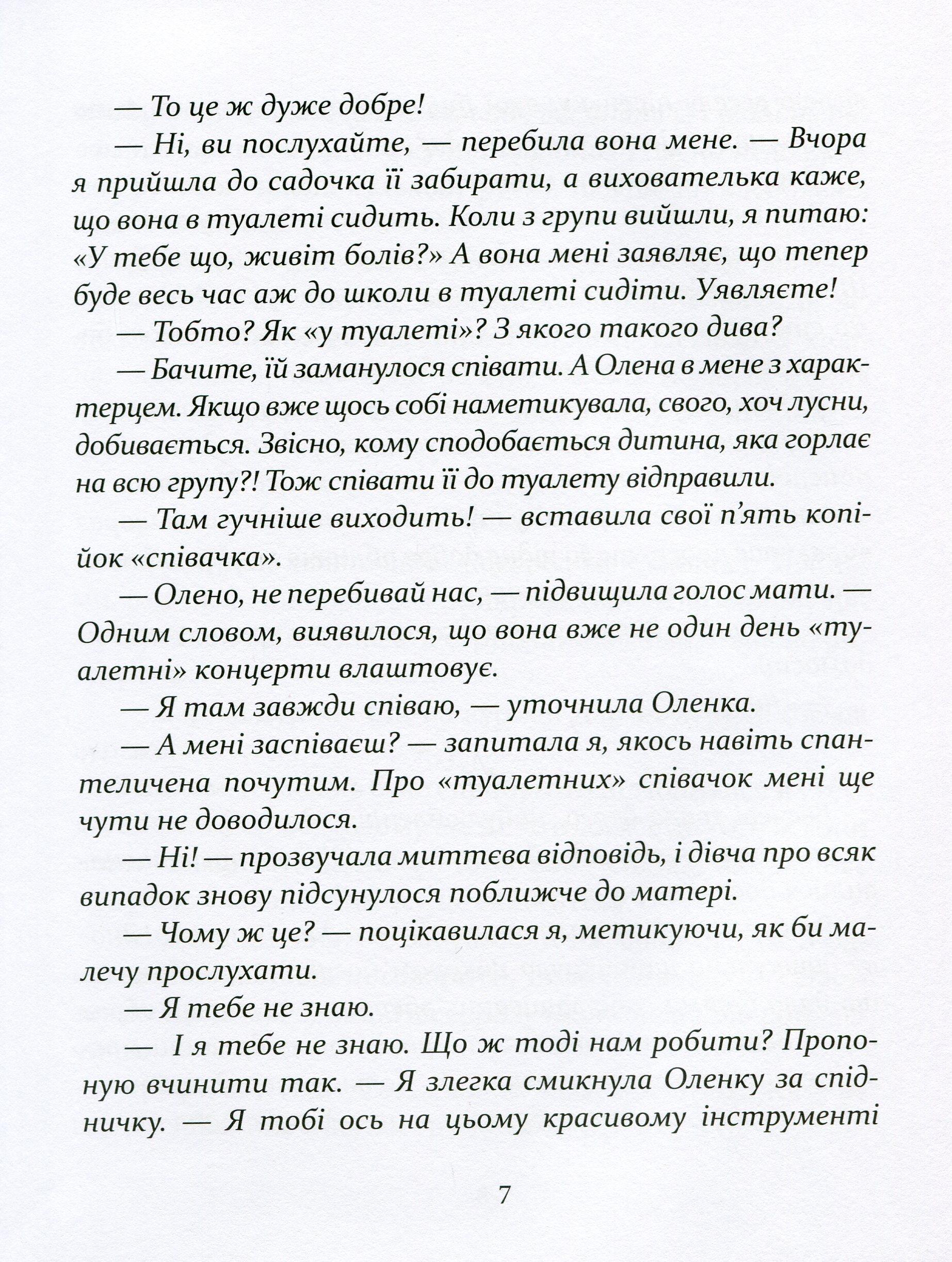 — То це ж дуже добре!

— Ні, ви послухайте, — перебила вона мене. — Вчора я прийшла до садочка її забирати, а вихователька каже, що вона в туалеті сидить. Коли з групи вийшли, я питаю: «У тебе що, живіт болів?» А вона мені заявляє, що тепер буде весь час аж до школи в туалеті сидіти. Уявляєте!

— Тобто? Як «у туалеті»? З якого такого дива?

— Бачите, їй заманулося співати. А Олена в мене з характерцем. Якщо вже щось собі наметикувала, свого, хоч лусни, добивається. Звісно, кому сподобається дитина, яка горлає на всю групу?! Тож співати її до туалету відправили.

— Там гучніше виходить! — вставила свої п'ять копійок «співачка».

— Олено, не перебивай нас, — підвищила голос мати. — Одним словом, виявилося, що вона вже не один день «туалетні» концерти влаштовує.

— Я там завжди співаю, — уточнила Оленка.

— А мені заспіваєш? — запитала я, якось навіть спантеличена почутим. Про «туалетних» співачок мені ще чути не доводилося.

— Ні! — прозвучала миттєва відповідь, і дівча про всяк випадок знову підсунулося поближче до матері.

— Чому ж це? — поцікавилася я, метикуючи, як би малечу прослухати.

— Я тебе не знаю.

— І я тебе не знаю. Що ж тоді нам робити? Пропоную вчинити так. — Я злегка смикнула Оленку за спідничку. — Я тобі ось на цьому красивому інструменті

7